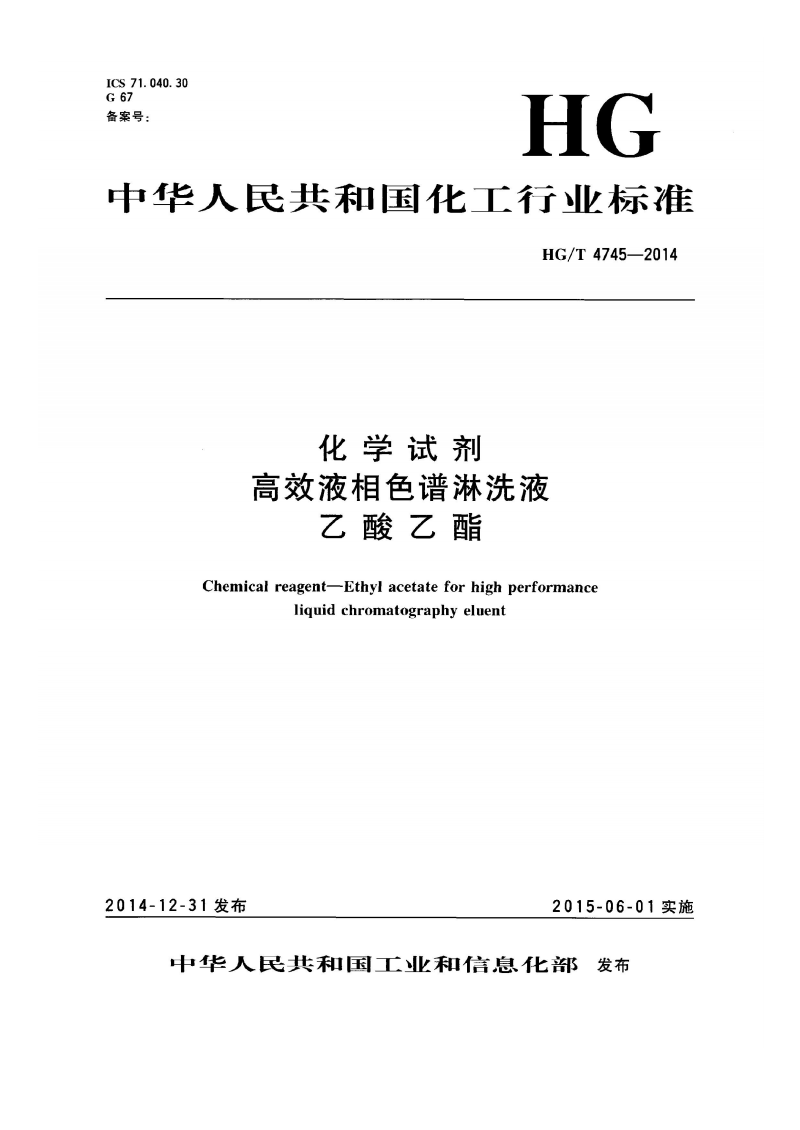 ICS 71.040.30
G 67
备案号：

HG

中华人民共和国化工行业标准

HG/T 4745—2014

化学试剂
高效液相色谱淋洗液
乙酸乙酯

Chemical reagent—Ethyl acetate for high performance liquid chromatography eluent

2014-12-31 发布

2015-06-01 实施

中华人民共和国工业和信息化部 发布